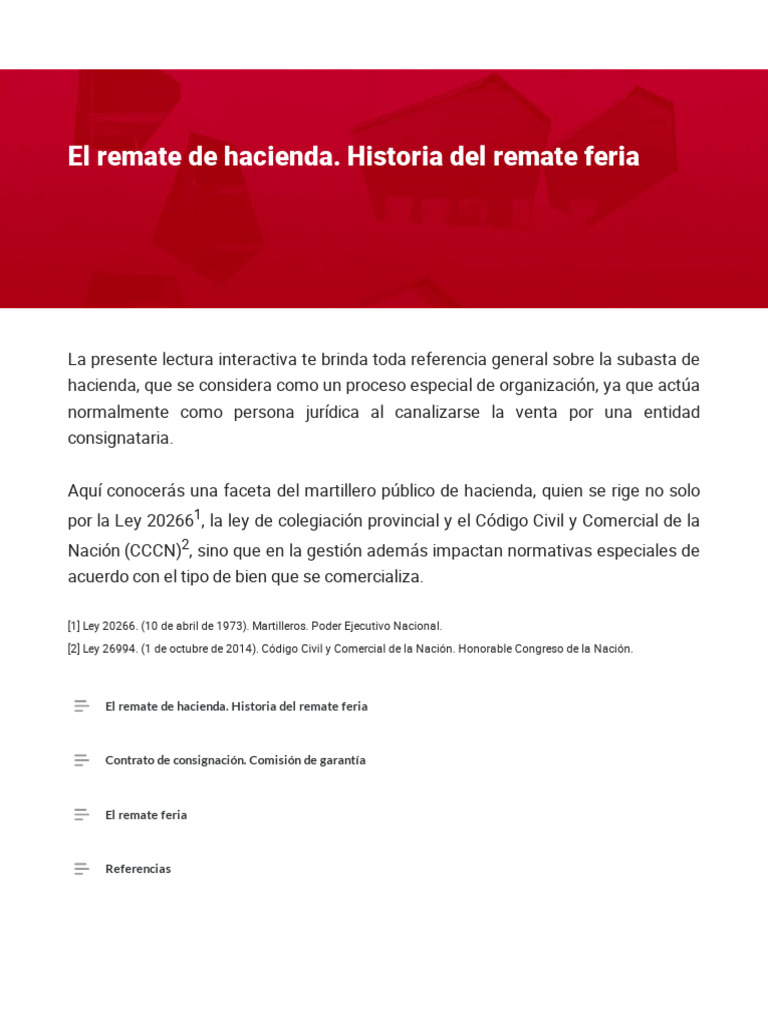 El remate de hacienda. Historia del remate feria

La presente lectura interactiva te brinda toda referencia general sobre la subasta de hacienda, que se considera como un proceso especial de organización, ya que actúa normalmente como persona jurídica al canalizarse la venta por una entidad consignataria.

Aquí conocerás una faceta del martillero público de hacienda, quien se rige no solo por la Ley 20266$^{1}$, la ley de colegiación provincial y el Código Civil y Comercial de la Nación (CCCN)$^{2}$, sino que en la gestión además impactan normativas especiales de acuerdo con el tipo de bien que se comercializa.

[1] Ley 20266. (10 de abril de 1973). Martilleros. Poder Ejecutivo Nacional.
[2] Ley 26994. (1 de octubre de 2014). Código Civil y Comercial de la Nación. Honorable Congreso de la Nación.

El remate de hacienda. Historia del remate feria

Contrato de consignación. Comisión de garantía

El remate feria

Referencias